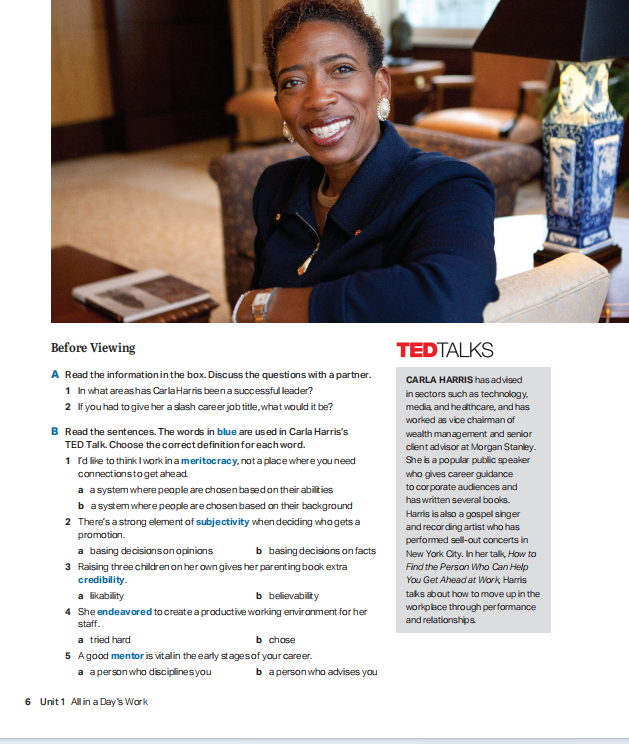 Before Viewing

A Read the information in the box. Discuss the questions with a partner.

1 In what areas has Carla Harris been a successful leader?

2 If you had to give her a slash career job title, what would it be?

B Read the sentences. The words in blue are used in Carla Harris's TED Talk. Choose the correct definition for each word.

1 I'd like to think I work in a meritocracy, not a place where you need connections to get ahead.

a a system where people are chosen based on their abilities

b a system where people are chosen based on their background

2 There's a strong element of subjectivity when deciding who gets a promotion.

a basing decisions on opinions b basing decisions on facts

3 Raising three children on her own gives her parenting book extra credibility.

a likability b believability

4 She endeavored to create a productive working environment for her staff.

a tried hard b chose

5 A good mentor is vital in the early stages of your career.

a a person who disciplines you b a person who advises you

TEDTALKS

CARLA HARRIS has advised in sectors such as technology, media, and healthcare, and has worked as vice chairman of wealth management and senior client advisor at Morgan Stanley. She is a popular public speaker who gives career guidance to corporate audiences and has written several books. Harris is also a gospel singer and recording artist who has performed sell-out concerts in New York City. In her talk, How to Find the Person Who Can Help You Get Ahead at Work, Harris talks about how to move up in the workplace through performance and relationships.

6 Unit 1 All in a Day's Work